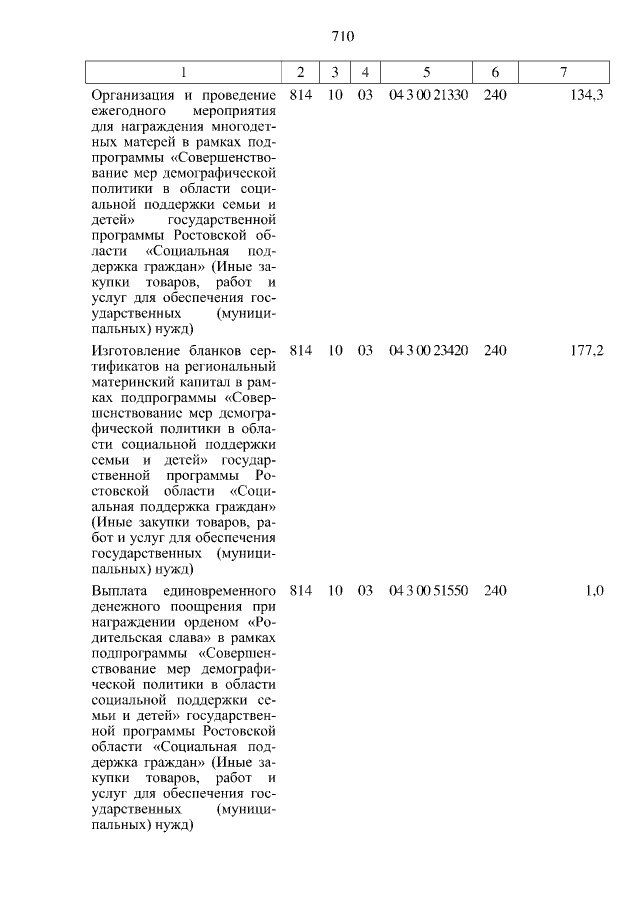 710

| 1 | 2 | 3 | 4 | 5 | 6 | 7 |
|---|---|---|---|---|---|---|
| Организация и проведение ежегодного мероприятия для награждения многодетных матерей в рамках подпрограммы «Совершенствование мер демографической политики в области социальной поддержки семьи и детей» государственной программы Ростовской области «Социальная поддержка граждан» (Иные закупки товаров, работ и услуг для обеспечения государственных (муниципальных) нужд) | 814 | 10 | 03 | 04 3 00 21330 | 240 | 134,3 |
| Изготовление бланков сертификатов на региональный материнский капитал в рамках подпрограммы «Совершенствование мер демографической политики в области социальной поддержки семьи и детей» государственной программы Ростовской области «Социальная поддержка граждан» (Иные закупки товаров, работ и услуг для обеспечения государственных (муниципальных) нужд) | 814 | 10 | 03 | 04 3 00 23420 | 240 | 177,2 |
| Выплата единовременного денежного поощрения при награждении орденом «Родительская слава» в рамках подпрограммы «Совершенствование мер демографической политики в области социальной поддержки семьи и детей» государственной программы Ростовской области «Социальная поддержка граждан» (Иные закупки товаров, работ и услуг для обеспечения государственных (муниципальных) нужд) | 814 | 10 | 03 | 04 3 00 51550 | 240 | 1,0 |